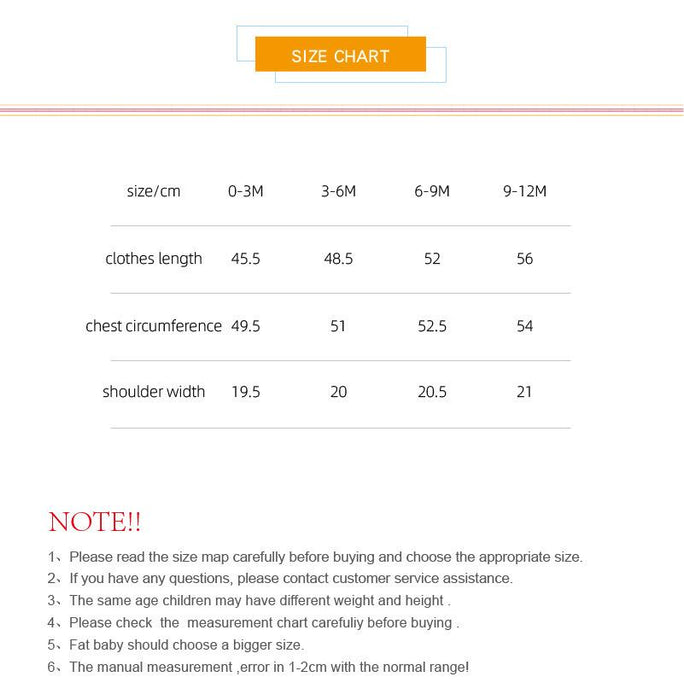 SIZE CHART

| size/cm | 0-3M | 3-6M | 6-9M | 9-12M |
|---|---|---|---|---|
| clothes length | 45.5 | 48.5 | 52 | 56 |
| chest circumference | 49.5 | 51 | 52.5 | 54 |
| shoulder width | 19.5 | 20 | 20.5 | 21 |

NOTE!!

1、Please read the size map carefully before buying and choose the appropriate size.
2、If you have any questions, please contact customer service assistance.
3、The same age children may have different weight and height .
4、Please check the measurement chart carefuliy before buying .
5、Fat baby should choose a bigger size.
6、The manual measurement ,error in 1-2cm with the normal range!